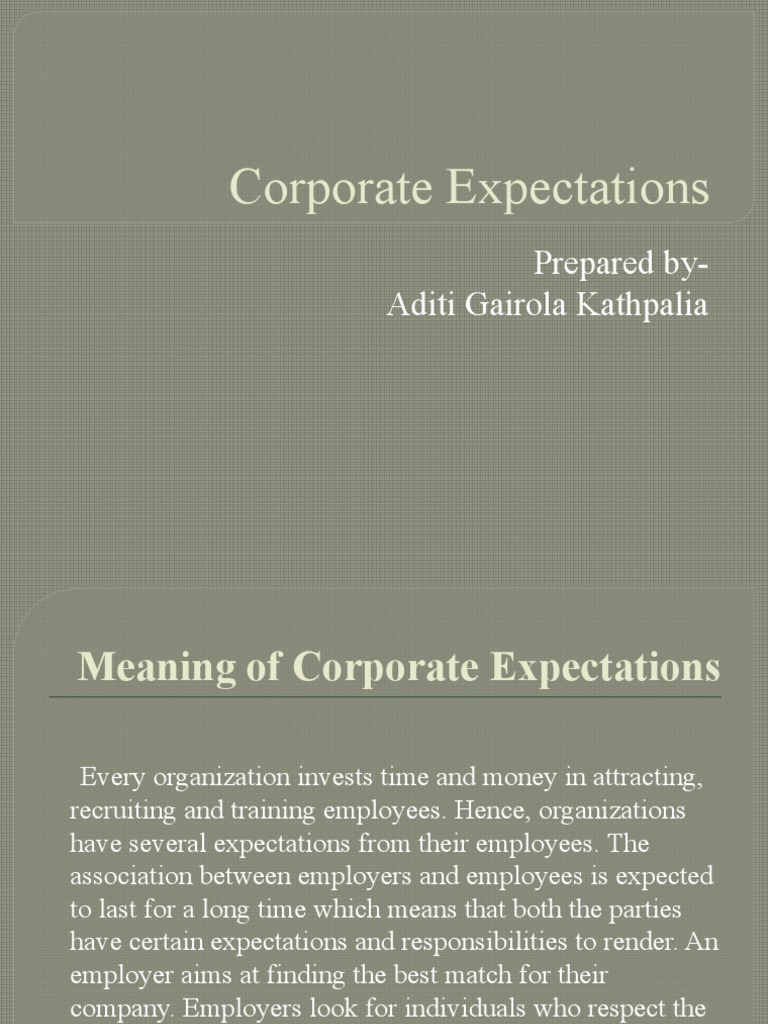 Corporate Expectations

Prepared by-
Aditi Gairola Kathpalia

Meaning of Corporate Expectations

Every organization invests time and money in attracting, recruiting and training employees. Hence, organizations have several expectations from their employees. The association between employers and employees is expected to last for a long time which means that both the parties have certain expectations and responsibilities to render. An employer aims at finding the best match for their company. Employers look for individuals who respect the